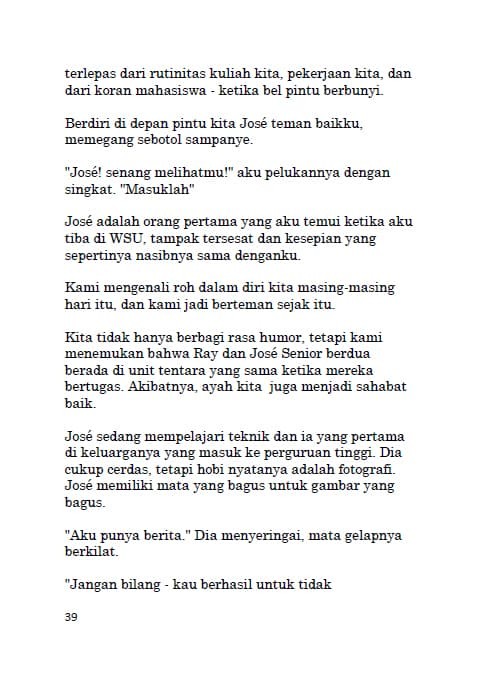 terlepas dari rutinitas kuliah kita, pekerjaan kita, dan dari koran mahasiswa - ketika bel pintu berbunyi.

Berdiri di depan pintu kita José teman baikku, memegang sebotol sampanye.

"José! senang melihatmu!" aku pelukannya dengan singkat. "Masuklah"

José adalah orang pertama yang aku temui ketika aku tiba di WSU, tampak tersesat dan kesepian yang sepertinya nasibnya sama denganku.

Kami mengenali roh dalam diri kita masing-masing hari itu, dan kami jadi berteman sejak itu.

Kita tidak hanya berbagi rasa humor, tetapi kami menemukan bahwa Ray dan José Senior berdua berada di unit tentara yang sama ketika mereka bertugas. Akibatnya, ayah kita  juga menjadi sahabat baik.

José sedang mempelajari teknik dan ia yang pertama di keluarganya yang masuk ke perguruan tinggi. Dia cukup cerdas, tetapi hobi nyatanya adalah fotografi. José memiliki mata yang bagus untuk gambar yang bagus.

"Aku punya berita." Dia menyeringai, mata gelapnya berkilat.

"Jangan bilang - kau berhasil untuk tidak

39